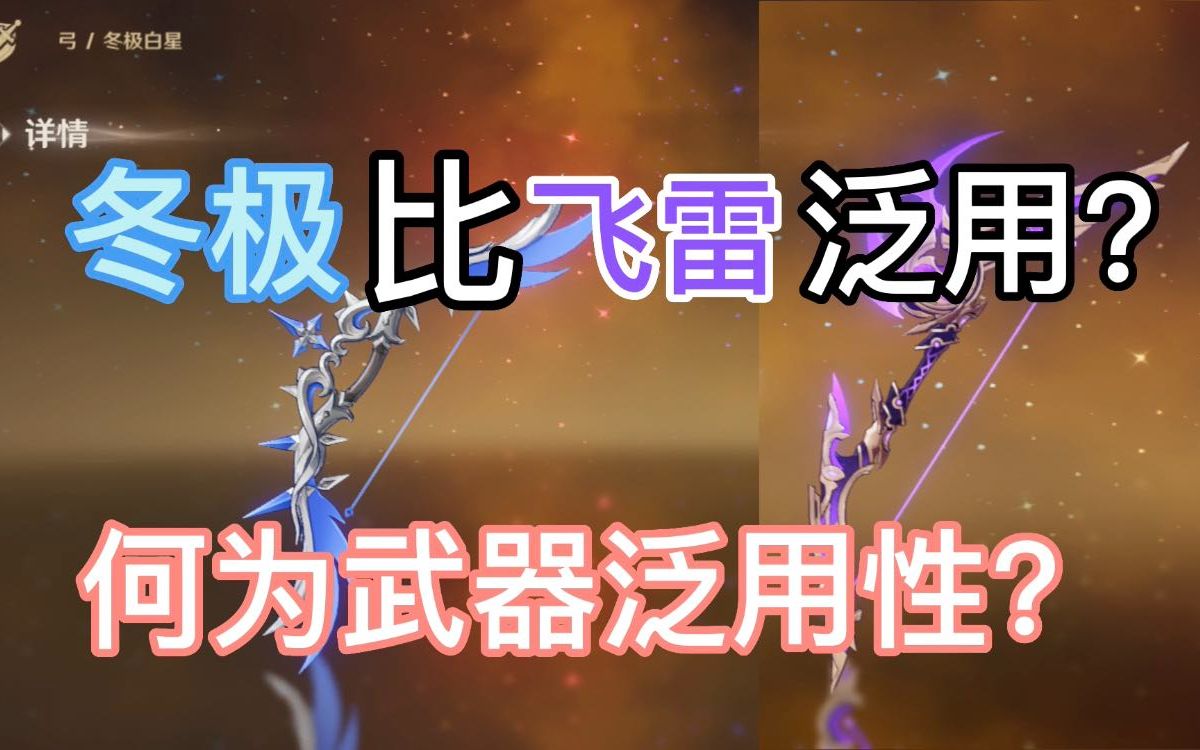 弓 / 冬极白星

详情

冬极比飞雷泛用?

何为武器泛用性?